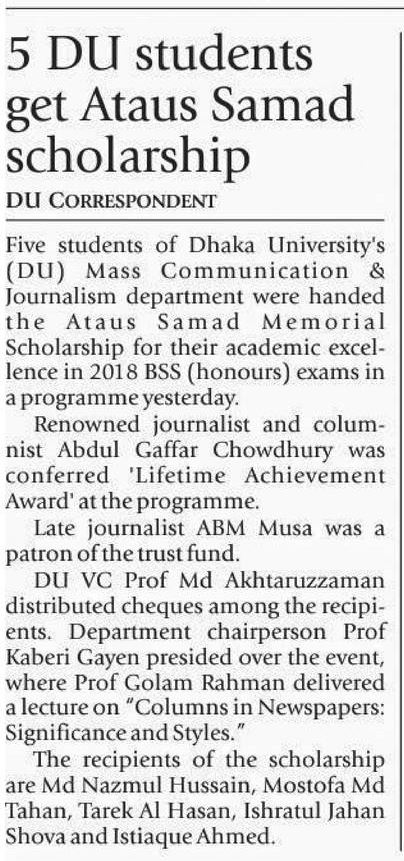 5 DU students get Ataus Samad scholarship

DU CORRESPONDENT

Five students of Dhaka University's (DU) Mass Communication & Journalism department were handed the Ataus Samad Memorial Scholarship for their academic excellence in 2018 BSS (honours) exams in a programme yesterday.

Renowned journalist and columnist Abdul Gaffar Chowdhury was conferred 'Lifetime Achievement Award' at the programme.

Late journalist ABM Musa was a patron of the trust fund.

DU VC Prof Md Akhtaruzzaman distributed cheques among the recipients. Department chairperson Prof Kaberi Gayen presided over the event, where Prof Golam Rahman delivered a lecture on "Columns in Newspapers: Significance and Styles."

The recipients of the scholarship are Md Nazmul Hussain, Mostofa Md Tahan, Tarek Al Hasan, Ishratul Jahan Shova and Istiaque Ahmed.